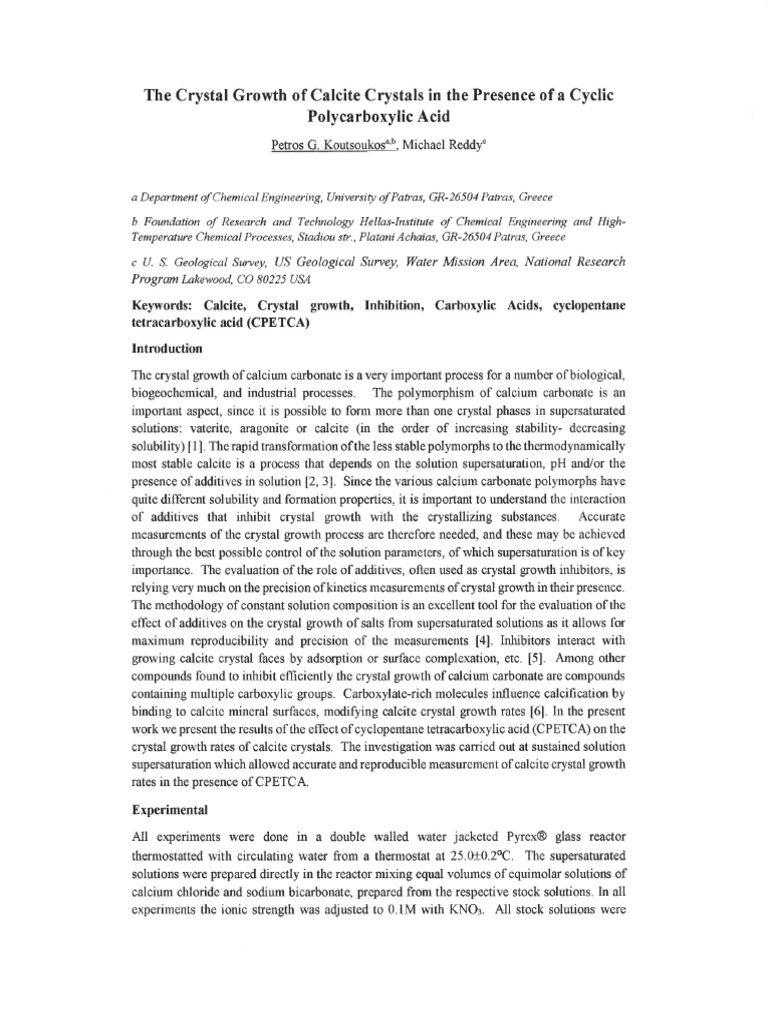 The Crystal Growth of Calcite Crystals in the Presence of a Cyclic Polycarboxylic Acid

Petros G. Koutsoukos$^{a,b}$, Michael Reddy$^{c}$

a Department of Chemical Engineering, University of Patras, GR-26504 Patras, Greece

b Foundation of Research and Technology Hellas-Institute of Chemical Engineering and High-Temperature Chemical Processes, Stadiou str., Platani Achaias, GR-26504 Patras, Greece

c U. S. Geological Survey, US Geological Survey, Water Mission Area, National Research Program Lakewood, CO 80225 USA

Keywords: Calcite, Crystal growth, Inhibition, Carboxylic Acids, cyclopentane tetracarboxylic acid (CPETCA)

Introduction

The crystal growth of calcium carbonate is a very important process for a number of biological, biogeochemical, and industrial processes. The polymorphism of calcium carbonate is an important aspect, since it is possible to form more than one crystal phases in supersaturated solutions: vaterite, aragonite or calcite (in the order of increasing stability- decreasing solubility) [1]. The rapid transformation of the less stable polymorphs to the thermodynamically most stable calcite is a process that depends on the solution supersaturation, pH and/or the presence of additives in solution [2, 3]. Since the various calcium carbonate polymorphs have quite different solubility and formation properties, it is important to understand the interaction of additives that inhibit crystal growth with the crystallizing substances. Accurate measurements of the crystal growth process are therefore needed, and these may be achieved through the best possible control of the solution parameters, of which supersaturation is of key importance. The evaluation of the role of additives, often used as crystal growth inhibitors, is relying very much on the precision of kinetics measurements of crystal growth in their presence. The methodology of constant solution composition is an excellent tool for the evaluation of the effect of additives on the crystal growth of salts from supersaturated solutions as it allows for maximum reproducibility and precision of the measurements [4]. Inhibitors interact with growing calcite crystal faces by adsorption or surface complexation, etc. [5]. Among other compounds found to inhibit efficiently the crystal growth of calcium carbonate are compounds containing multiple carboxylic groups. Carboxylate-rich molecules influence calcification by binding to calcite mineral surfaces, modifying calcite crystal growth rates [6]. In the present work we present the results of the effect of cyclopentane tetracarboxylic acid (CPETCA) on the crystal growth rates of calcite crystals. The investigation was carried out at sustained solution supersaturation which allowed accurate and reproducible measurement of calcite crystal growth rates in the presence of CPETCA.

Experimental

All experiments were done in a double walled water jacketed Pyrex® glass reactor thermostatted with circulating water from a thermostat at 25.0±0.2°C. The supersaturated solutions were prepared directly in the reactor mixing equal volumes of equimolar solutions of calcium chloride and sodium bicarbonate, prepared from the respective stock solutions. In all experiments the ionic strength was adjusted to 0.1M with $KNO_3$. All stock solutions were